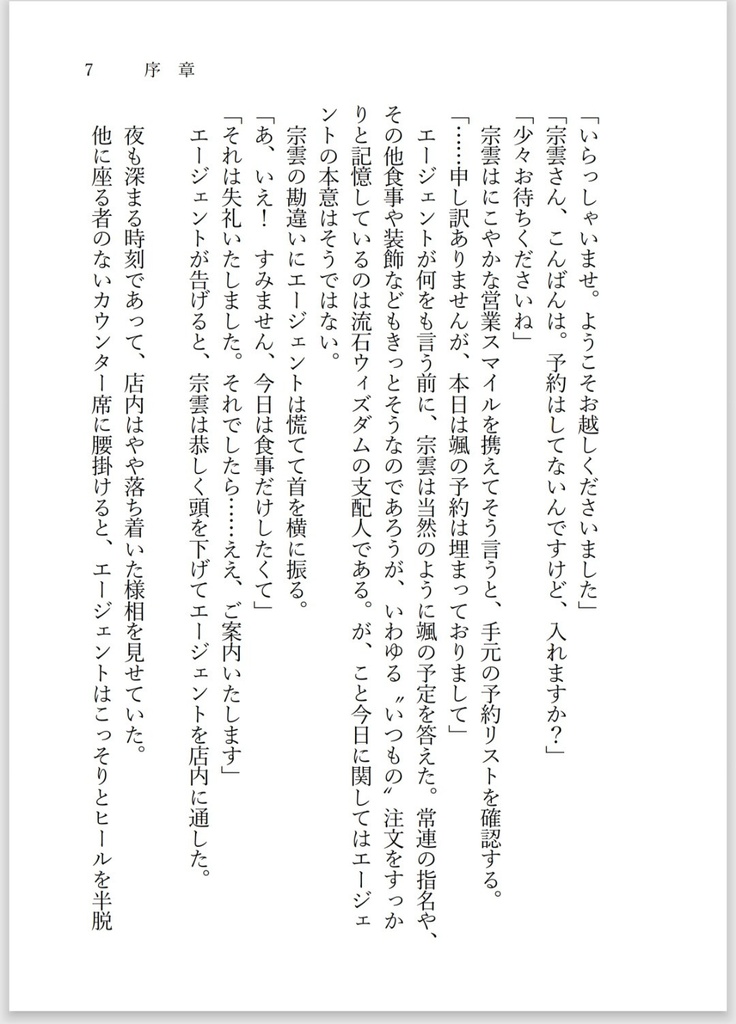 7　序章

「いらっしゃいませ。ようこそお越しくださいました」

「宗雲さん、こんばんは。予約はしてないんですけど、入れますか？」

「少々お待ちくださいね」

宗雲はにこやかな営業スマイルを携えてそう言うと、手元の予約リストを確認する。

「……申し訳ありませんが、本日は颯の予約は埋まっておりまして」

エージェントが何をも言う前に、宗雲は当然のように颯の予定を答えた。常連の指名や、その他食事や装飾などもきっとそうなのであろうが、いわゆる〝いつもの〟注文をすっかりと記憶しているのは流石ウィズダムの支配人である。が、こと今日に関してはエージェントの本意はそうではない。

宗雲の勘違いにエージェントは慌てて首を横に振る。

「あ、いえ！　すみません、今日は食事だけしたくて」

「それは失礼いたしました。それでしたら……ええ、ご案内いたします」

エージェントが告げると、宗雲は恭しく頭を下げてエージェントを店内に通した。

夜も深まる時刻であって、店内はやや落ち着いた様相を見せていた。

他に座る者のないカウンター席に腰掛けると、エージェントはこっそりとヒールを半脱